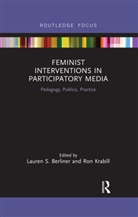 ROUTLEDGE FOCUS

FEMINIST INTERVENTIONS IN PARTICIPATORY MEDIA

Pedagogy, Publics, Practice

Edited by
Lauren S. Berliner and Ron Krabill

R